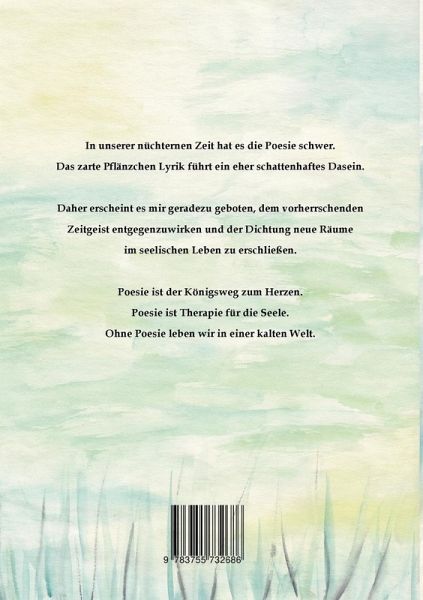 In unserer nüchternen Zeit hat es die Poesie schwer.
Das zarte Pflänzchen Lyrik führt ein eher schattenhaftes Dasein.

Daher erscheint es mir geradezu geboten, dem vorherrschenden Zeitgeist entgegenzuwirken und der Dichtung neue Räume im seelischen Leben zu erschließen.

Poesie ist der Königsweg zum Herzen.
Poesie ist Therapie für die Seele.
Ohne Poesie leben wir in einer kalten Welt.

9 783755 732686